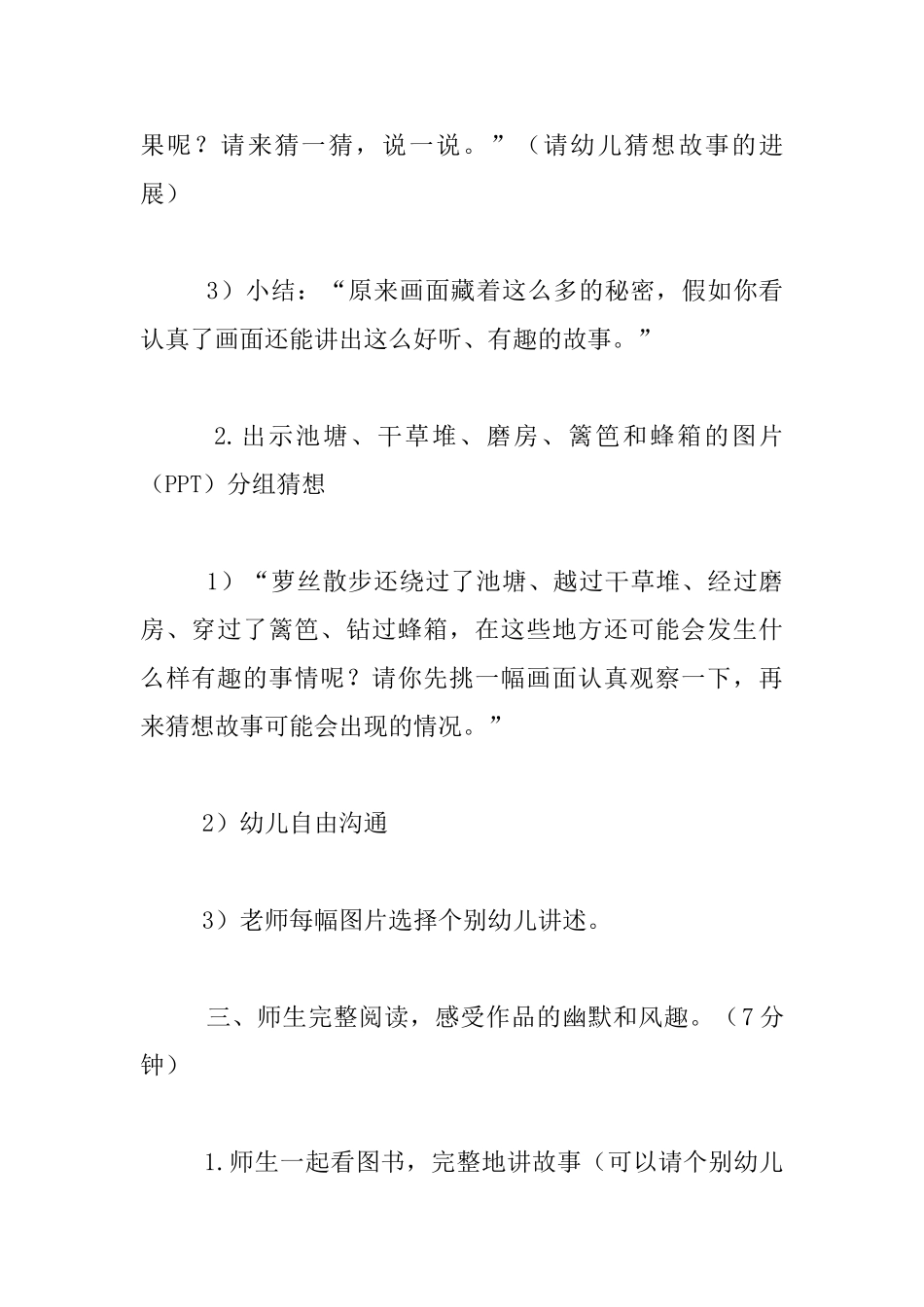 果呢？请来猜一猜，说一说。”（请幼儿猜想故事的进展）

3）小结：“原来画面藏着这么多的秘密，假如你看认真了画面还能讲出这么好听、有趣的故事。”

2.出示池塘、干草堆、磨房、篱笆和蜂箱的图片（PPT）分组猜想

1）“萝丝散步还绕过了池塘、越过干草堆、经过磨房、穿过了篱笆、钻过蜂箱，在这些地方还可能会发生什么样有趣的事情呢？请你先挑一幅画面认真观察一下，再来猜想故事可能会出现的情况。”

2）幼儿自由沟通

3）老师每幅图片选择个别幼儿讲述。

三、师生完整阅读，感受作品的幽默和风趣。（7分钟）

1.师生一起看图书，完整地讲故事（可以请个别幼儿